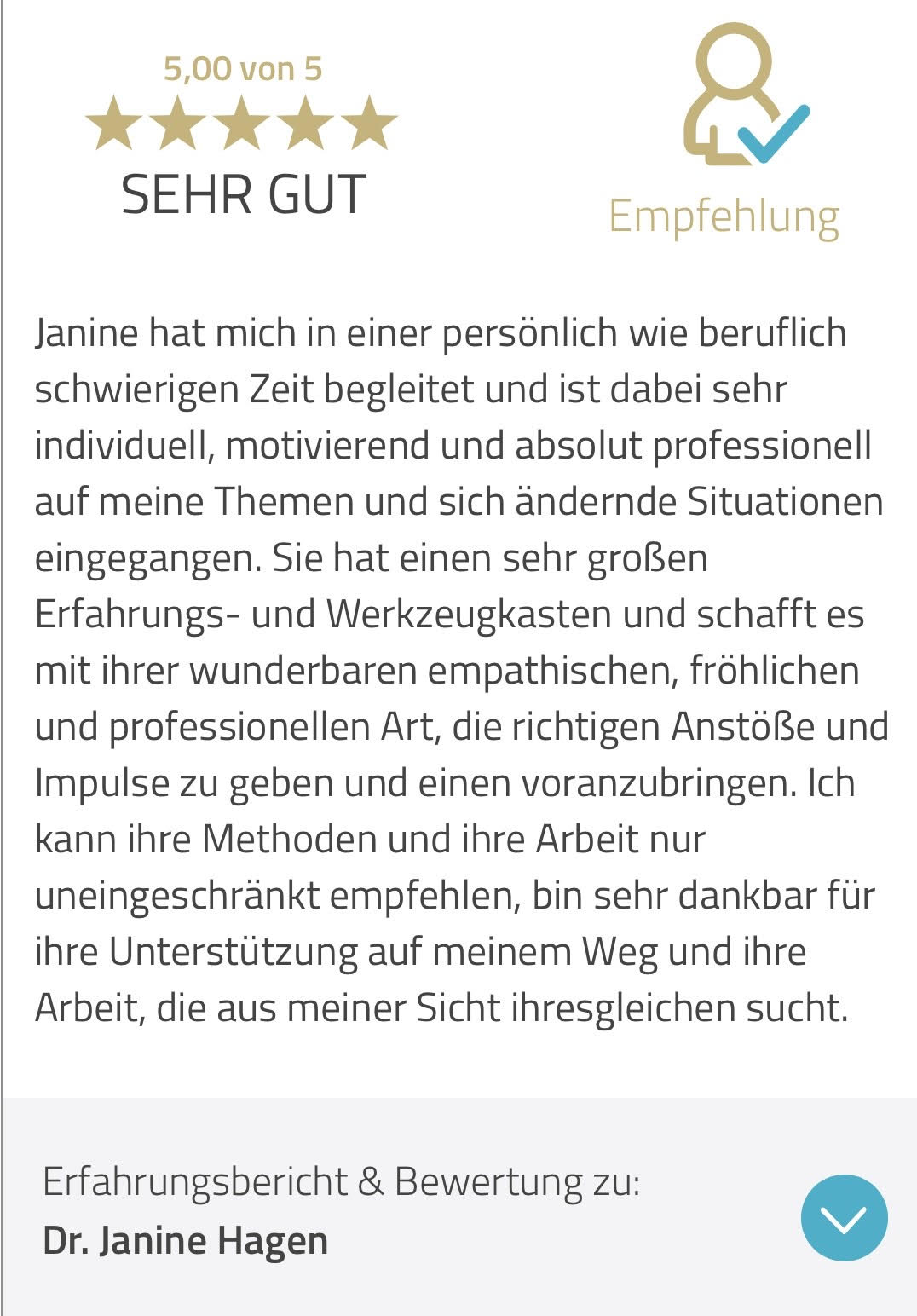 5,00 von 5

SEHR GUT

Empfehlung

Janine hat mich in einer persönlich wie beruflich schwierigen Zeit begleitet und ist dabei sehr individuell, motivierend und absolut professionell auf meine Themen und sich ändernde Situationen eingegangen. Sie hat einen sehr großen Erfahrungs- und Werkzeugkasten und schafft es mit ihrer wunderbaren empathischen, fröhlichen und professionellen Art, die richtigen Anstöße und Impulse zu geben und einen voranzubringen. Ich kann ihre Methoden und ihre Arbeit nur uneingeschränkt empfehlen, bin sehr dankbar für ihre Unterstützung auf meinem Weg und ihre Arbeit, die aus meiner Sicht ihresgleichen sucht.

Erfahrungsbericht & Bewertung zu:
Dr. Janine Hagen